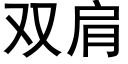 双肩